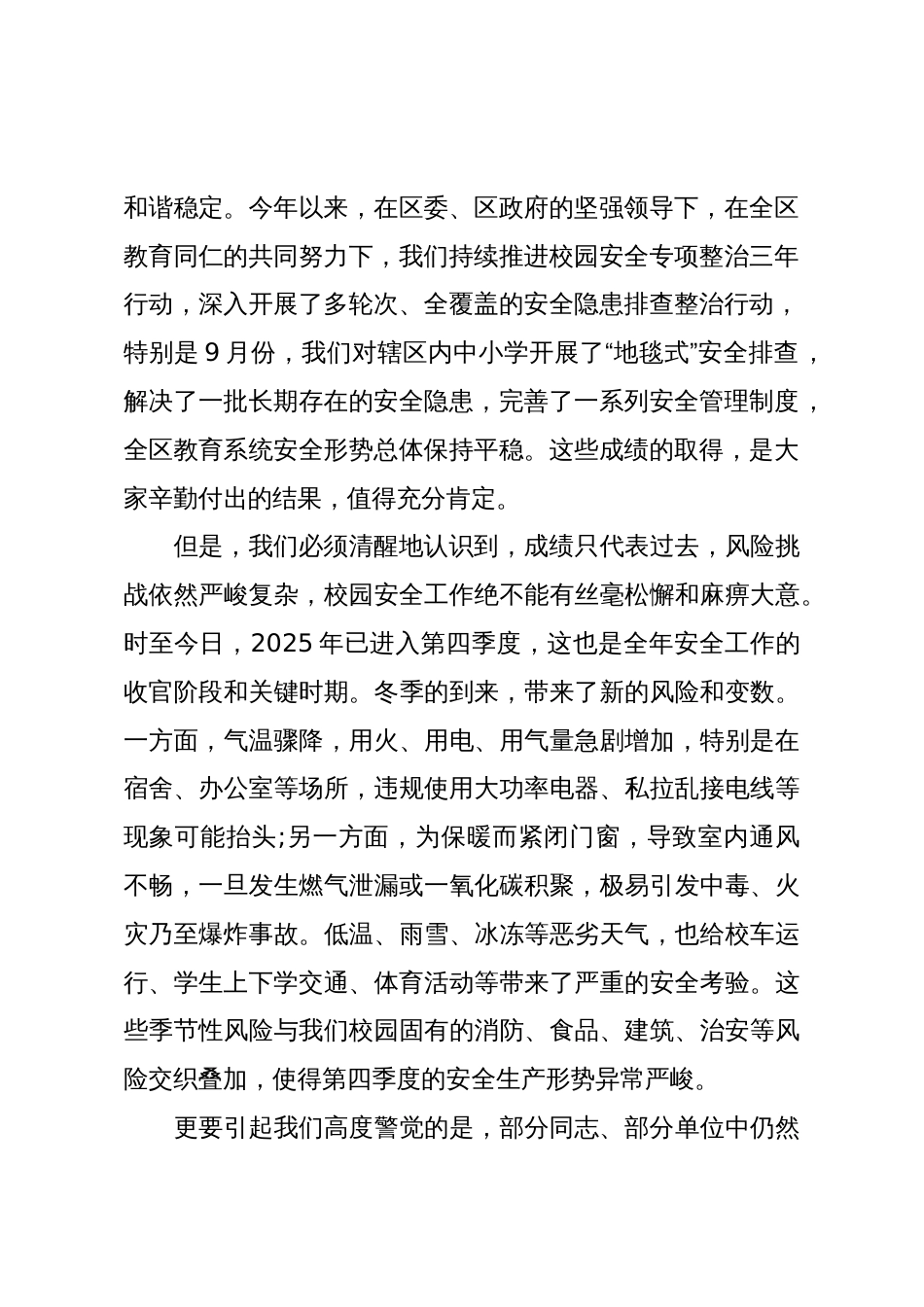 和谐稳定。今年以来，在区委、区政府的坚强领导下，在全区教育同仁的共同努力下，我们持续推进校园安全专项整治三年行动，深入开展了多轮次、全覆盖的安全隐患排查整治行动，特别是 9 月份，我们对辖区内中小学开展了“地毯式”安全排查，解决了一批长期存在的安全隐患，完善了一系列安全管理制度，全区教育系统安全形势总体保持平稳。这些成绩的取得，是大家辛勤付出的结果，值得充分肯定。

但是，我们必须清醒地认识到，成绩只代表过去，风险挑战依然严峻复杂，校园安全工作绝不能有丝毫松懈和麻痹大意。时至今日，2025 年已进入第四季度，这也是全年安全工作的收官阶段和关键时期。冬季的到来，带来了新的风险和变数。一方面，气温骤降，用火、用电、用气量急剧增加，特别是在宿舍、办公室等场所，违规使用大功率电器、私拉乱接电线等现象可能抬头;另一方面，为保暖而紧闭门窗，导致室内通风不畅，一旦发生燃气泄漏或一氧化碳积聚，极易引发中毒、火灾乃至爆炸事故。低温、雨雪、冰冻等恶劣天气，也给校车运行、学生上下学交通、体育活动等带来了严重的安全考验。这些季节性风险与我们校园固有的消防、食品、建筑、治安等风险交织叠加，使得第四季度的安全生产形势异常严峻。

更要引起我们高度警觉的是，部分同志、部分单位中仍然